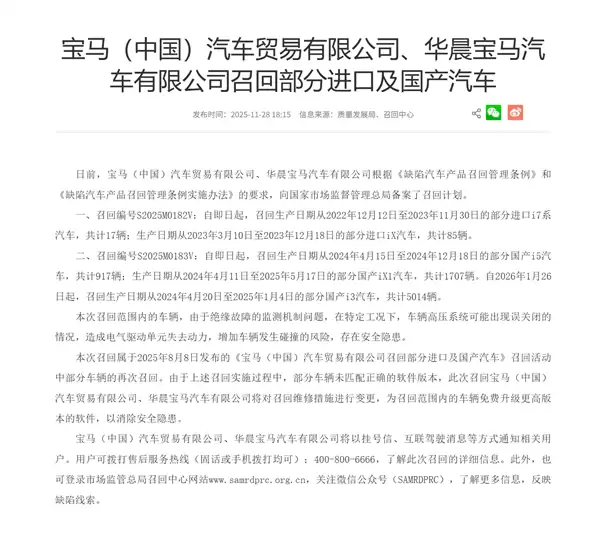 宝马（中国）汽车贸易有限公司、华晨宝马汽车有限公司召回部分进口及国产汽车

发布时间：2025-11-28 18:15　信息来源：质量发展局、召回中心

日前，宝马（中国）汽车贸易有限公司、华晨宝马汽车有限公司根据《缺陷汽车产品召回管理条例》和《缺陷汽车产品召回管理条例实施办法》的要求，向国家市场监督管理总局备案了召回计划。

一、召回编号S2025M0182V：自即日起，召回生产日期从2022年12月12日至2023年11月30日的部分进口i7系汽车，共计17辆；生产日期从2023年3月10日至2023年12月18日的部分进口iX汽车，共计85辆。

二、召回编号S2025M0183V：自即日起，召回生产日期从2024年4月15日至2024年12月18日的部分国产i5汽车，共计917辆；生产日期从2024年4月11日至2025年5月17日的部分国产iX1汽车，共计1707辆。自2026年1月26日起，召回生产日期从2024年4月20日至2025年1月4日的部分国产i3汽车，共计5014辆。

本次召回范围内的车辆，由于绝缘故障的监测机制问题，在特定工况下，车辆高压系统可能出现误关闭的情况，造成电气驱动单元失去动力，增加车辆发生碰撞的风险，存在安全隐患。

本次召回属于2025年8月8日发布的《宝马（中国）汽车贸易有限公司召回部分进口及国产汽车》召回活动中部分车辆的再次召回。由于上述召回实施过程中，部分车辆未匹配正确的软件版本，此次召回宝马（中国）汽车贸易有限公司、华晨宝马汽车有限公司将对召回维修措施进行变更，为召回范围内的车辆免费升级更高版本的软件，以消除安全隐患。

宝马（中国）汽车贸易有限公司、华晨宝马汽车有限公司将以挂号信、互联驾驶消息等方式通知相关用户。用户可拨打售后服务热线（固话或手机拨打均可）：400-800-6666，了解此次召回的详细信息。此外，也可登录市场监管总局召回中心网站www.samrdprc.org.cn，关注微信公众号（SAMRDPRC），了解更多信息，反映缺陷线索。